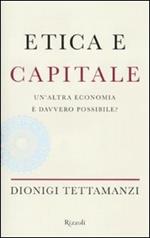 ETICA E
CAPITALE

UN'ALTRA ECONOMIA
È DAVVERO POSSIBILE?

DIONIGI TETTAMANZI

Rizzoli